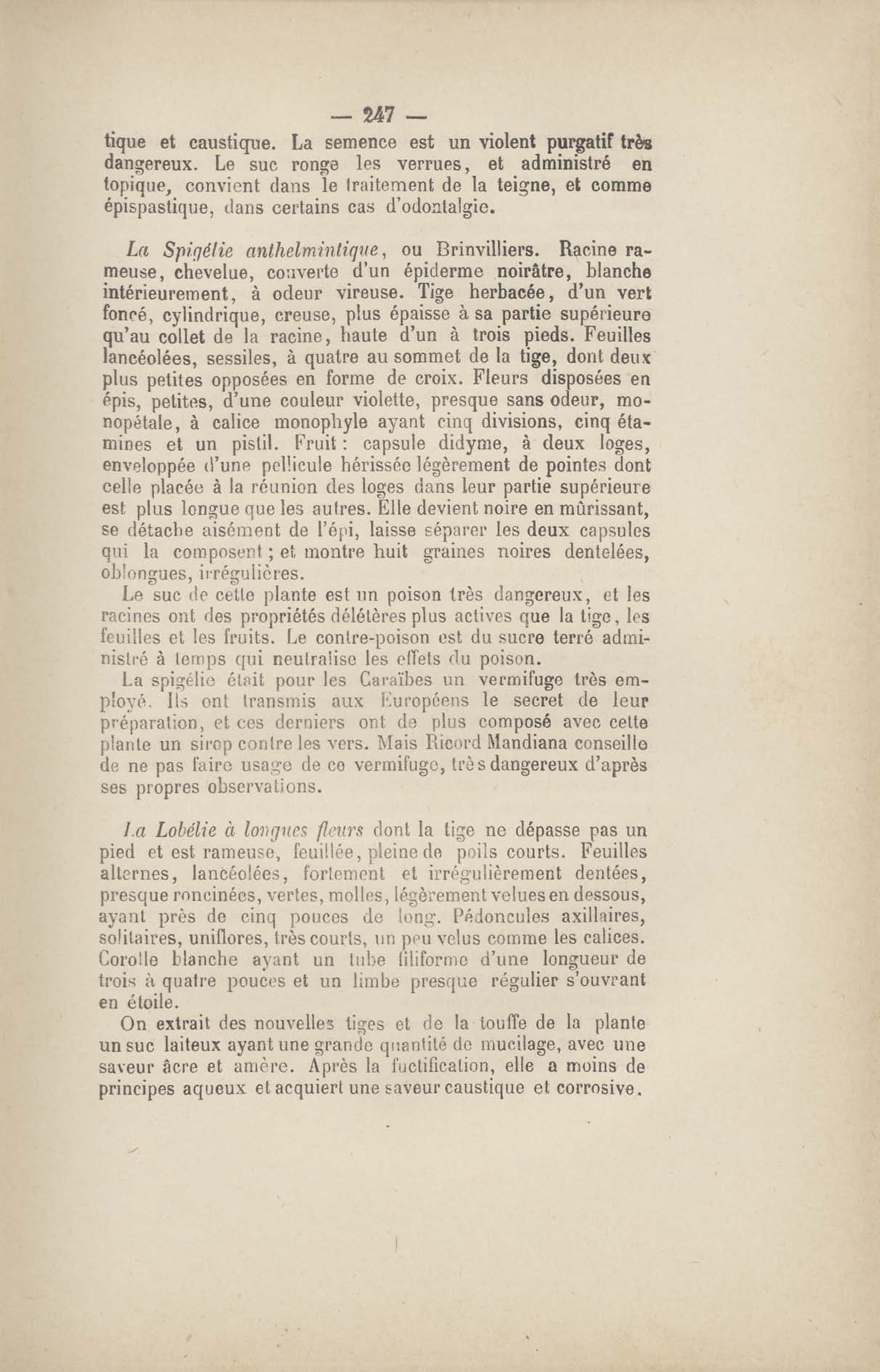 — 247 —

tique et caustique. La semence est un violent purgatif très dangereux. Le suc ronge les verrues, et administré en topique, convient dans le traitement de la teigne, et comme épispastique, dans certains cas d'odontalgie.

La Spigélie anthelmintique, ou Brinvilliers. Racine rameuse, chevelue, couverte d'un épiderme noirâtre, blanche intérieurement, à odeur vireuse. Tige herbacée, d'un vert foncé, cylindrique, creuse, plus épaisse à sa partie supérieure qu'au collet de la racine, haute d'un à trois pieds. Feuilles lancéolées, sessiles, à quatre au sommet de la tige, dont deux plus petites opposées en forme de croix. Fleurs disposées en épis, petites, d'une couleur violette, presque sans odeur, monopétale, à calice monophyle ayant cinq divisions, cinq étamines et un pistil. Fruit : capsule didyme, à deux loges, enveloppée d'une pellicule hérissée légèrement de pointes dont celle placée à la réunion des loges dans leur partie supérieure est plus longue que les autres. Elle devient noire en mûrissant, se détache aisément de l'épi, laisse séparer les deux capsules qui la composent ; et montre huit graines noires dentelées, oblongues, irrégulières.

Le suc de cette plante est un poison très dangereux, et les racines ont des propriétés délétères plus actives que la tige, les feuilles et les fruits. Le contre-poison est du sucre terré administré à temps qui neutralise les effets du poison.

La spigélie était pour les Caraïbes un vermifuge très employé. Ils ont transmis aux Européens le secret de leur préparation, et ces derniers ont de plus composé avec cette plante un sirop contre les vers. Mais Ricord Mandiana conseille de ne pas faire usage de ce vermifuge, très dangereux d'après ses propres observations.

La Lobélie à longues fleurs dont la tige ne dépasse pas un pied et est rameuse, feuillée, pleine de poils courts. Feuilles alternes, lancéolées, fortement et irrégulièrement dentées, presque roncinées, vertes, molles, légèrement velues en dessous, ayant près de cinq pouces de long. Pédoncules axillaires, solitaires, uniflores, très courts, un peu velus comme les calices. Corolle blanche ayant un tube filiforme d'une longueur de trois à quatre pouces et un limbe presque régulier s'ouvrant en étoile.

On extrait des nouvelles tiges et de la touffe de la plante un suc laiteux ayant une grande quantité de mucilage, avec une saveur âcre et amère. Après la fuctification, elle a moins de principes aqueux et acquiert une saveur caustique et corrosive.